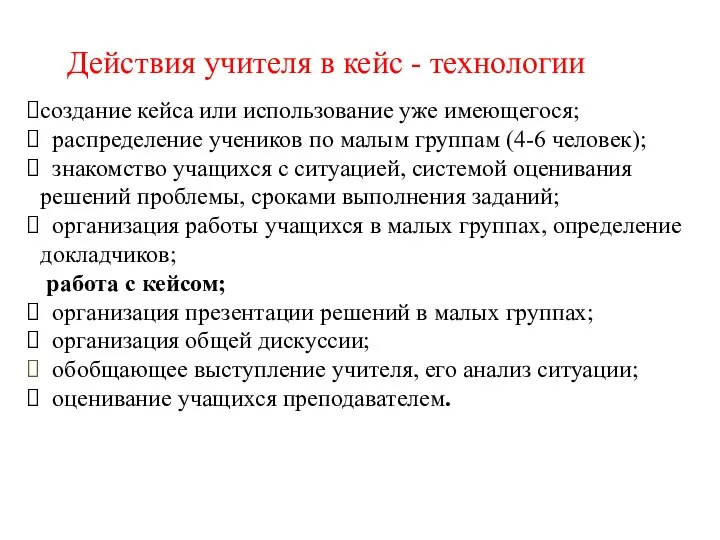 Действия учителя в кейс - технологии

создание кейса или использование уже имеющегося;
 распределение учеников по малым группам (4-6 человек);
 знакомство учащихся с ситуацией, системой оценивания решений проблемы, сроками выполнения заданий;
 организация работы учащихся в малых группах, определение докладчиков;
работа с кейсом;
 организация презентации решений в малых группах;
 организация общей дискуссии;
 обобщающее выступление учителя, его анализ ситуации;
 оценивание учащихся преподавателем.